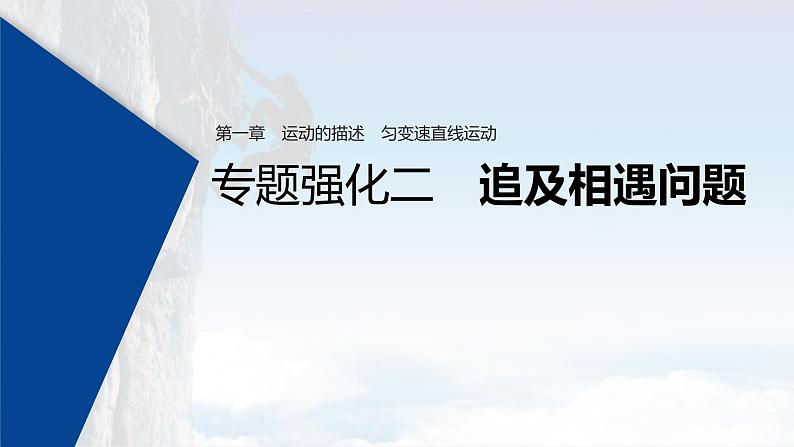 第一章　运动的描述　匀变速直线运动

专题强化二　追及相遇问题